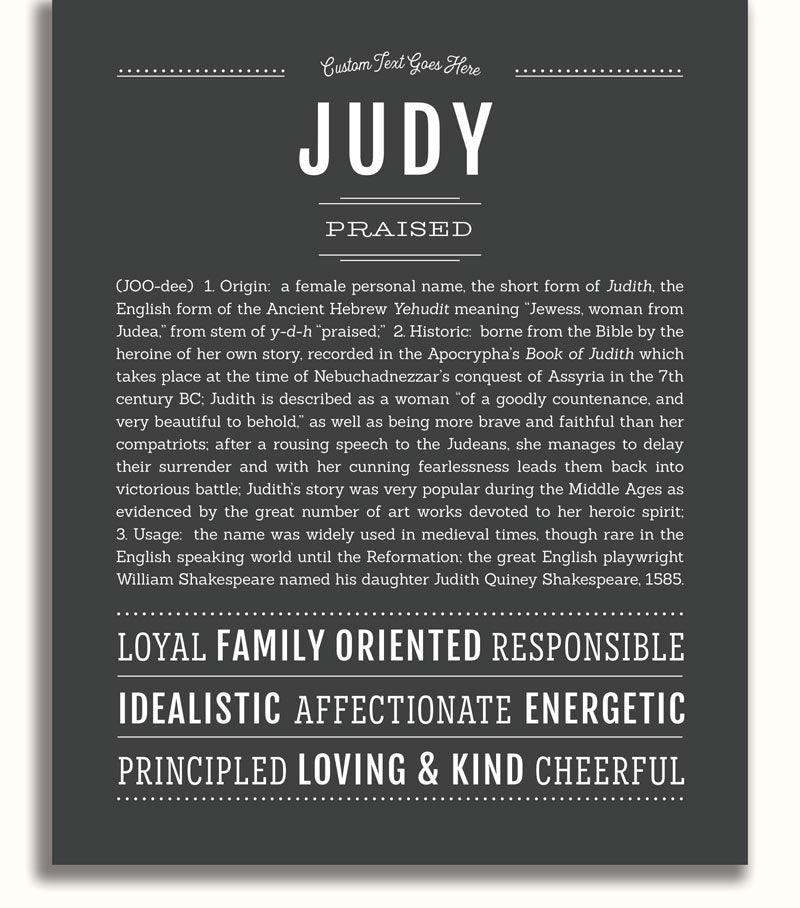 Custom Text Goes Here

JUDY

PRAISED

(JOO-dee) 1. Origin: a female personal name, the short form of Judith, the English form of the Ancient Hebrew Yehudit meaning "Jewess, woman from Judea," from stem of y-d-h "praised;" 2. Historic: borne from the Bible by the heroine of her own story, recorded in the Apocrypha's Book of Judith which takes place at the time of Nebuchadnezzar's conquest of Assyria in the 7th century BC; Judith is described as a woman "of a goodly countenance, and very beautiful to behold," as well as being more brave and faithful than her compatriots; after a rousing speech to the Judeans, she manages to delay their surrender and with her cunning fearlessness leads them back into victorious battle; Judith's story was very popular during the Middle Ages as evidenced by the great number of art works devoted to her heroic spirit; 3. Usage: the name was widely used in medieval times, though rare in the English speaking world until the Reformation; the great English playwright William Shakespeare named his daughter Judith Quiney Shakespeare, 1585.

LOYAL FAMILY ORIENTED RESPONSIBLE

IDEALISTIC AFFECTIONATE ENERGETIC

PRINCIPLED LOVING & KIND CHEERFUL